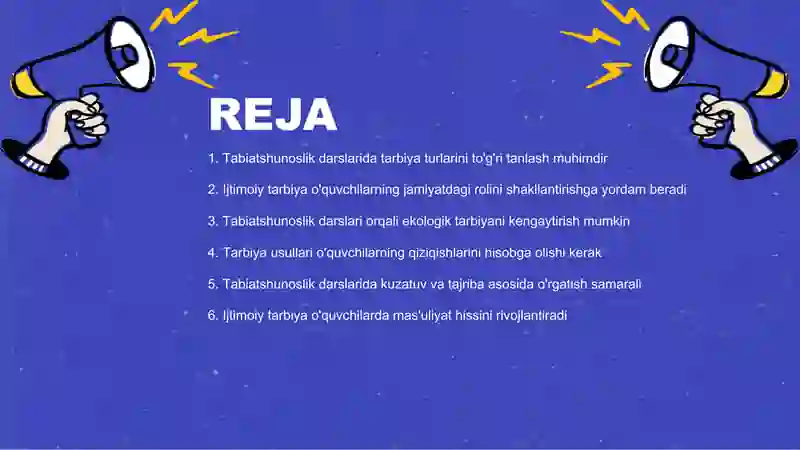 REJA

1. Tabiatshunoslik darslarida tarbiya turlarini to'g'ri tanlash muhimdir

2. Ijtimoiy tarbiya o'quvchilarning jamiyatdagi rolini shakllantirishga yordam beradi

3. Tabiatshunoslik darslari orqali ekologik tarbiyani kengaytirish mumkin

4. Tarbiya usullari o'quvchilarning qiziqishlarini hisobga olishi kerak

5. Tabiatshunoslik darslarida kuzatuv va tajriba asosida o'rgatish samarali

6. Ijtimoiy tarbiya o'quvchilarda mas'uliyat hissini rivojlantiradi